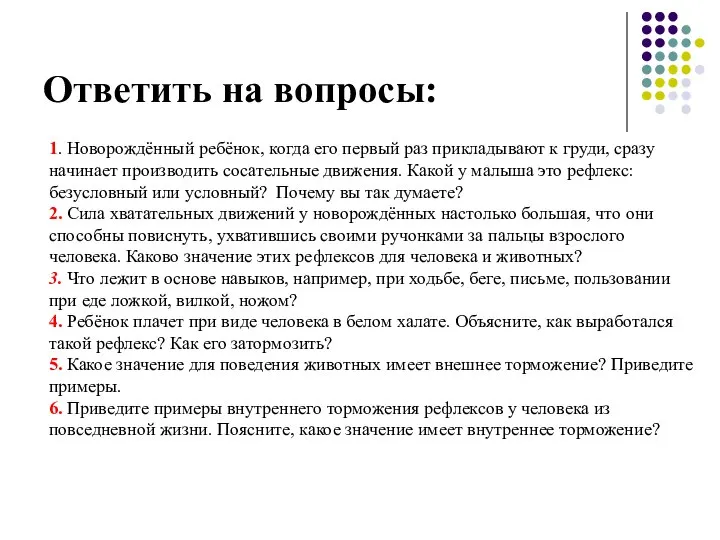 Ответить на вопросы:

1. Новорождённый ребёнок, когда его первый раз прикладывают к груди, сразу начинает производить сосательные движения. Какой у малыша это рефлекс: безусловный или условный? Почему вы так думаете?
2. Сила хватательных движений у новорождённых настолько большая, что они способны повиснуть, ухватившись своими ручонками за пальцы взрослого человека. Каково значение этих рефлексов для человека и животных?
3. Что лежит в основе навыков, например, при ходьбе, беге, письме, пользовании при еде ложкой, вилкой, ножом?
4. Ребёнок плачет при виде человека в белом халате. Объясните, как выработался такой рефлекс? Как его затормозить?
5. Какое значение для поведения животных имеет внешнее торможение? Приведите примеры.
6. Приведите примеры внутреннего торможения рефлексов у человека из повседневной жизни. Поясните, какое значение имеет внутреннее торможение?